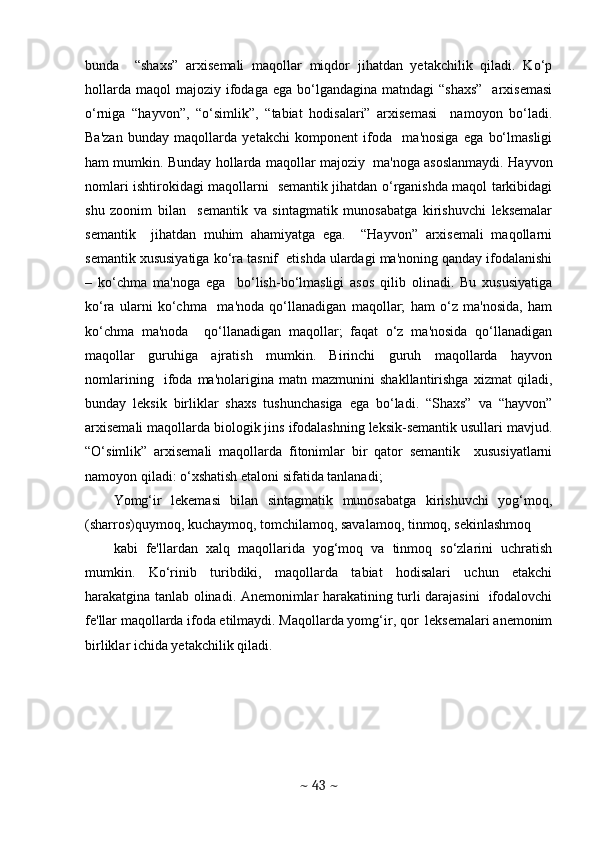 bunda   “shaxs”  arxisemali  maqollar  miqdor  jihatdan  yetakchilik  qiladi.  Ko‘p hollarda maqol majoziy ifodaga ega bo‘lgandagina matndagi “shaxs”  arxisemasi o‘rniga  “hayvon”,  “o‘simlik”,  “tabiat  hodisalari”  arxisemasi   namoyon  bo‘ladi. Ba'zan bunday maqollarda yetakchi komponent ifoda  ma'nosiga ega bo‘lmasligi ham mumkin. Bunday hollarda maqollar majoziy  ma'noga asoslanmaydi. Hayvon nomlari ishtirokidagi maqollarni  semantik jihatdan o‘rganishda maqol tarkibidagi shu zoonim  bilan   semantik  va  sintagmatik  munosabatga  kirishuvchi  leksemalar semantik   jihatdan  muhim  ahamiyatga  ega.   “Hayvon”  arxisemali  maqollarni semantik xususiyatiga ko‘ra tasnif  etishda ulardagi ma'noning qanday ifodalanishi – ko‘chma ma'noga ega  bo‘lish-bo‘lmasligi asos qilib olinadi. Bu xususiyatiga ko‘ra ularni ko‘chma  ma'noda qo‘llanadigan maqollar; ham o‘z ma'nosida, ham ko‘chma  ma'noda   qo‘llanadigan  maqollar;  faqat  o‘z  ma'nosida  qo‘llanadigan maqollar  guruhiga  ajratish  mumkin.  Birinchi  guruh  maqollarda  hayvon nomlarining  ifoda ma'nolarigina matn mazmunini shakllantirishga xizmat qiladi, bunday  leksik  birliklar  shaxs  tushunchasiga  ega  bo‘ladi.  “Shaxs”  va  “hayvon” arxisemali maqollarda biologik jins ifodalashning leksik-semantik usullari mavjud. “O‘simlik”  arxisemali  maqollarda  fitonimlar  bir  qator  semantik   xususiyatlarni namoyon qiladi: o‘xshatish etaloni sifatida tanlanadi;

Yomg‘ir  lekemasi  bilan  sintagmatik  munosabatga  kirishuvchi  yog‘moq, (sharros)quymoq, kuchaymoq, tomchilamoq, savalamoq, tinmoq, sekinlashmoq

kabi  fe'llardan  xalq  maqollarida  yog‘moq  va  tinmoq  so‘zlarini  uchratish mumkin.  Ko‘rinib  turibdiki,  maqollarda  tabiat  hodisalari  uchun  etakchi harakatgina tanlab olinadi. Anemonimlar harakatining turli darajasini  ifodalovchi fe'llar maqollarda ifoda etilmaydi. Maqollarda yomg‘ir, qor  leksemalari anemonim birliklar ichida yetakchilik qiladi.

~ 43 ~